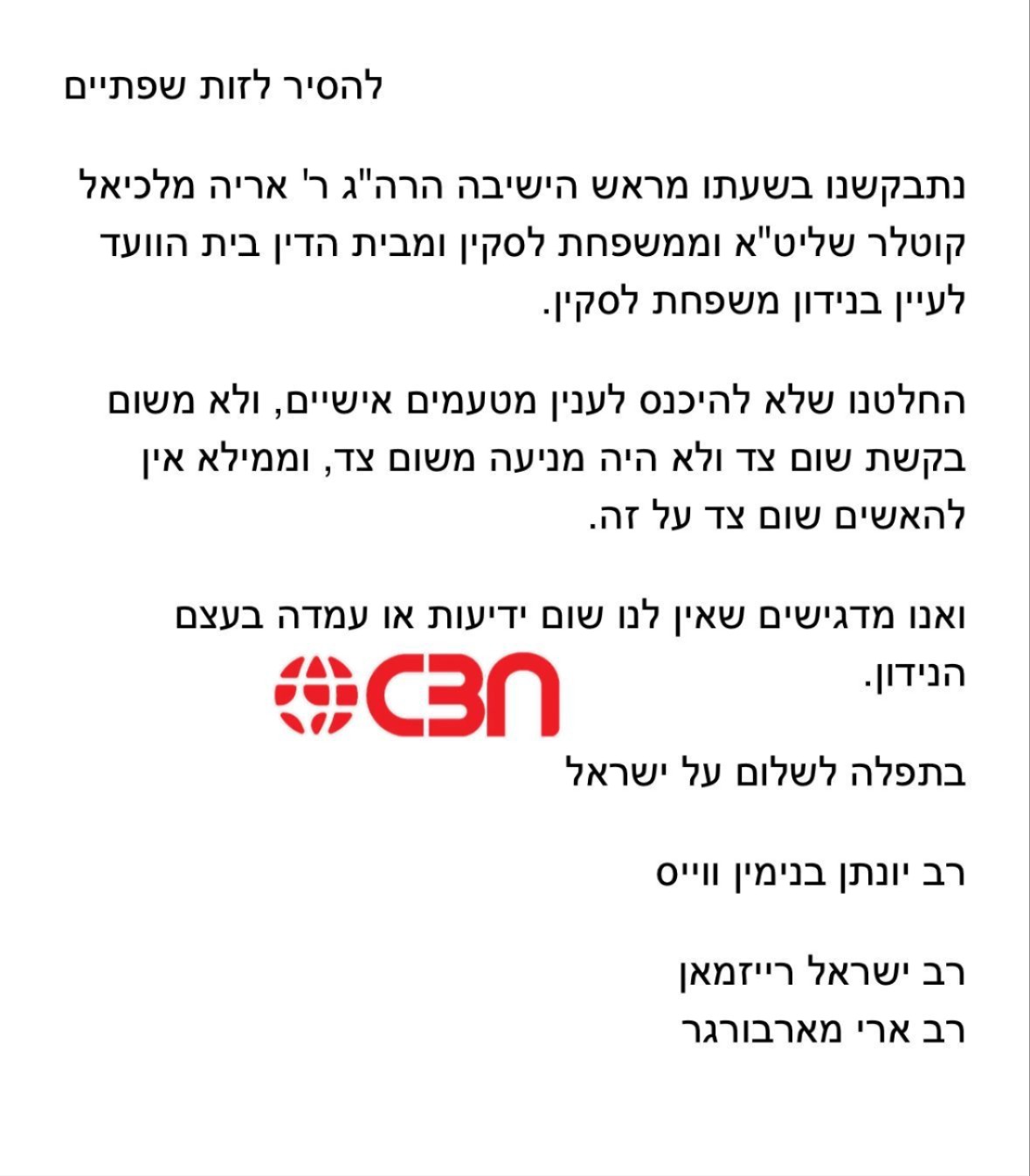 להסיר לזות שפתיים

נתבקשנו בשעתו מראש הישיבה הרה"ג ר' אריה מלכיאל קוטלר שליט"א וממשפחת לסקין ומבית הדין בית הוועד לעיין בנידון משפחת לסקין.

החלטנו שלא להיכנס לענין מטעמים אישיים, ולא משום בקשת שום צד ולא היה מניעה משום צד, וממילא אין להאשים שום צד על זה.

ואנו מדגישים שאין לנו שום ידיעות או עמדה בעצם הנידון.

CBN

בתפלה לשלום על ישראל

רב יונתן בנימין ווייס

רב ישראל רייזמאן
רב ארי מארבורגר